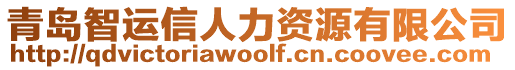 青岛智运信人力资源有限公司
http://qdvictoriawoolf.cn.coovee.com